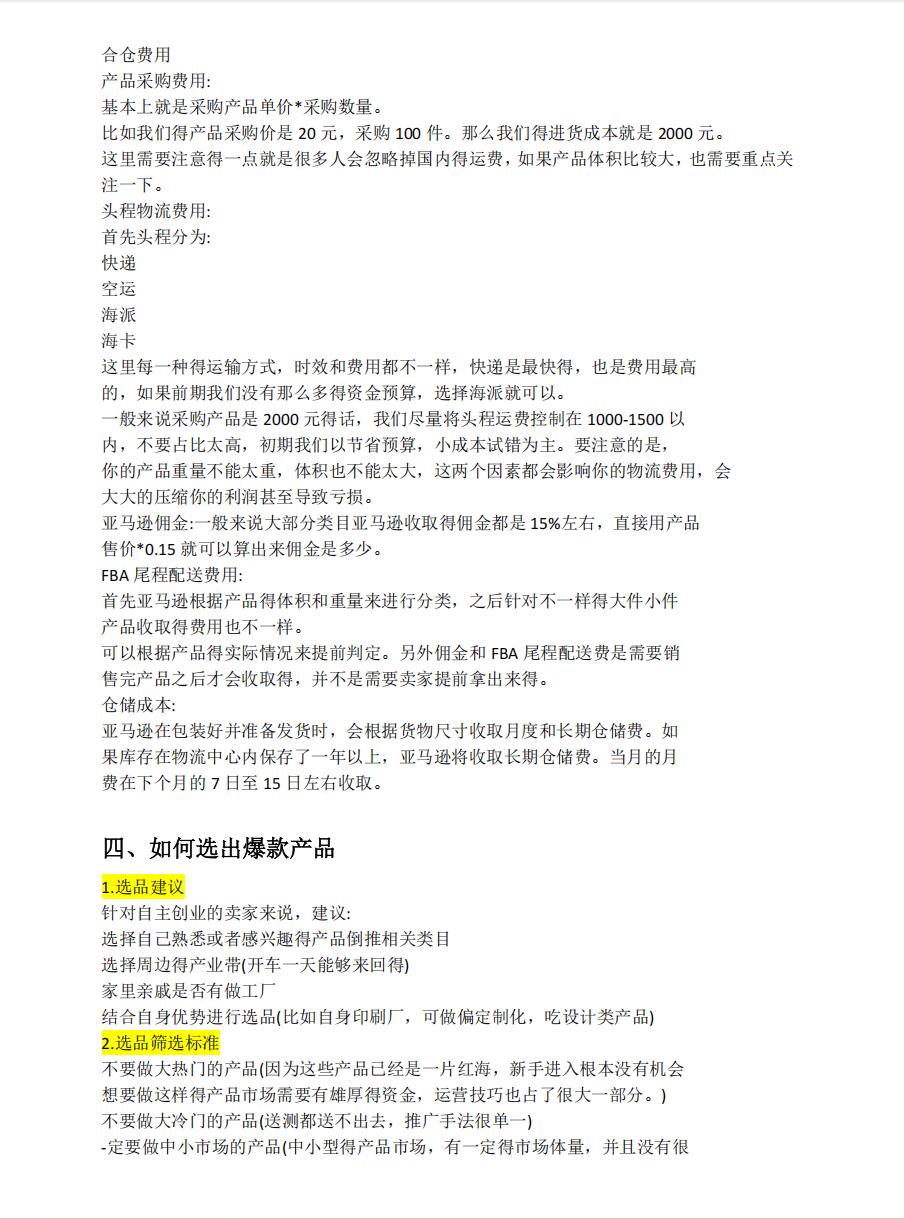 合仓费用
产品采购费用:
基本上就是采购产品单价*采购数量。
比如我们得产品采购价是 20 元，采购 100 件。那么我们得进货成本就是 2000 元。
这里需要注意得一点就是很多人会忽略掉国内得运费，如果产品体积比较大，也需要重点关注一下。
头程物流费用:
首先头程分为:
快递
空运
海派
海卡
这里每一种得运输方式，时效和费用都不一样，快递是最快得，也是费用最高的，如果前期我们没有那么多得资金预算，选择海派就可以。
一般来说采购产品是 2000 元得话，我们尽量将头程运费控制在 1000-1500 以内，不要占比太高，初期我们以节省预算，小成本试错为主。要注意的是，你的产品重量不能太重，体积也不能太大，这两个因素都会影响你的物流费用，会大大的压缩你的利润甚至导致亏损。
亚马逊佣金:一般来说大部分类目亚马逊收取得佣金都是 15%左右，直接用产品售价*0.15 就可以算出来佣金是多少。
FBA 尾程配送费用:
首先亚马逊根据产品得体积和重量来进行分类，之后针对不一样得大件小件产品收取得费用也不一样。
可以根据产品得实际情况来提前判定。另外佣金和 FBA 尾程配送费是需要销售完产品之后才会收取得，并不是需要卖家提前拿出来得。
仓储成本:
亚马逊在包装好并准备发货时，会根据货物尺寸收取月度和长期仓储费。如果库存在物流中心内保存了一年以上，亚马逊将收取长期仓储费。当月的月费在下个月的 7 日至 15 日左右收取。

四、如何选出爆款产品

1.选品建议
针对自主创业的卖家来说，建议:
选择自己熟悉或者感兴趣得产品倒推相关类目
选择周边得产业带(开车一天能够来回得)
家里亲戚是否有做工厂
结合自身优势进行选品(比如自身印刷厂，可做偏定制化，吃设计类产品)
2.选品筛选标准
不要做大热门的产品(因为这些产品已经是一片红海，新手进入根本没有机会想要做这样得产品市场需要有雄厚得资金，运营技巧也占了很大一部分。)
不要做大冷门的产品(送测都送不出去，推广手法很单一)
-定要做中小市场的产品(中小型得产品市场，有一定得市场体量，并且没有很